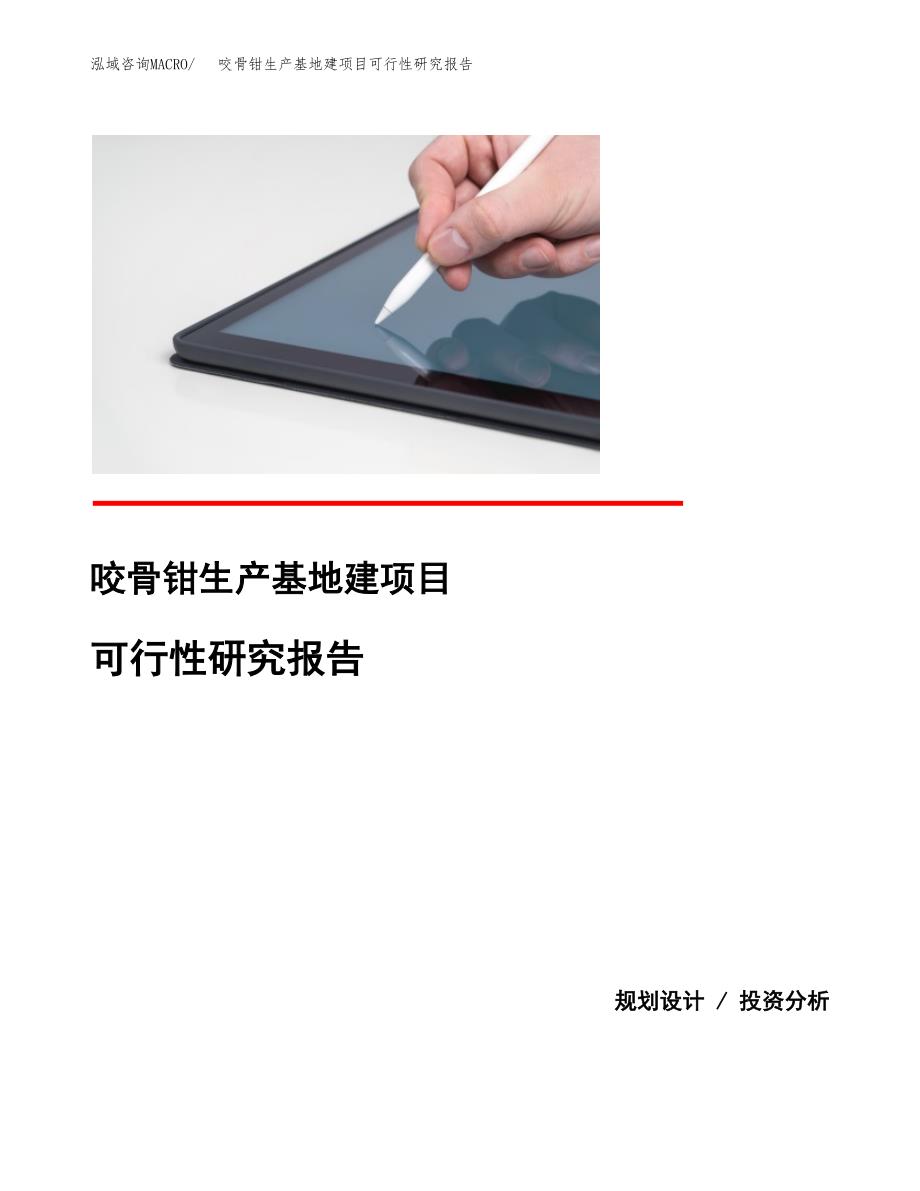 泓域咨询MACRO/ 咬骨钳生产基地建项目可行性研究报告

咬骨钳生产基地建项目

可行性研究报告

规划设计 / 投资分析